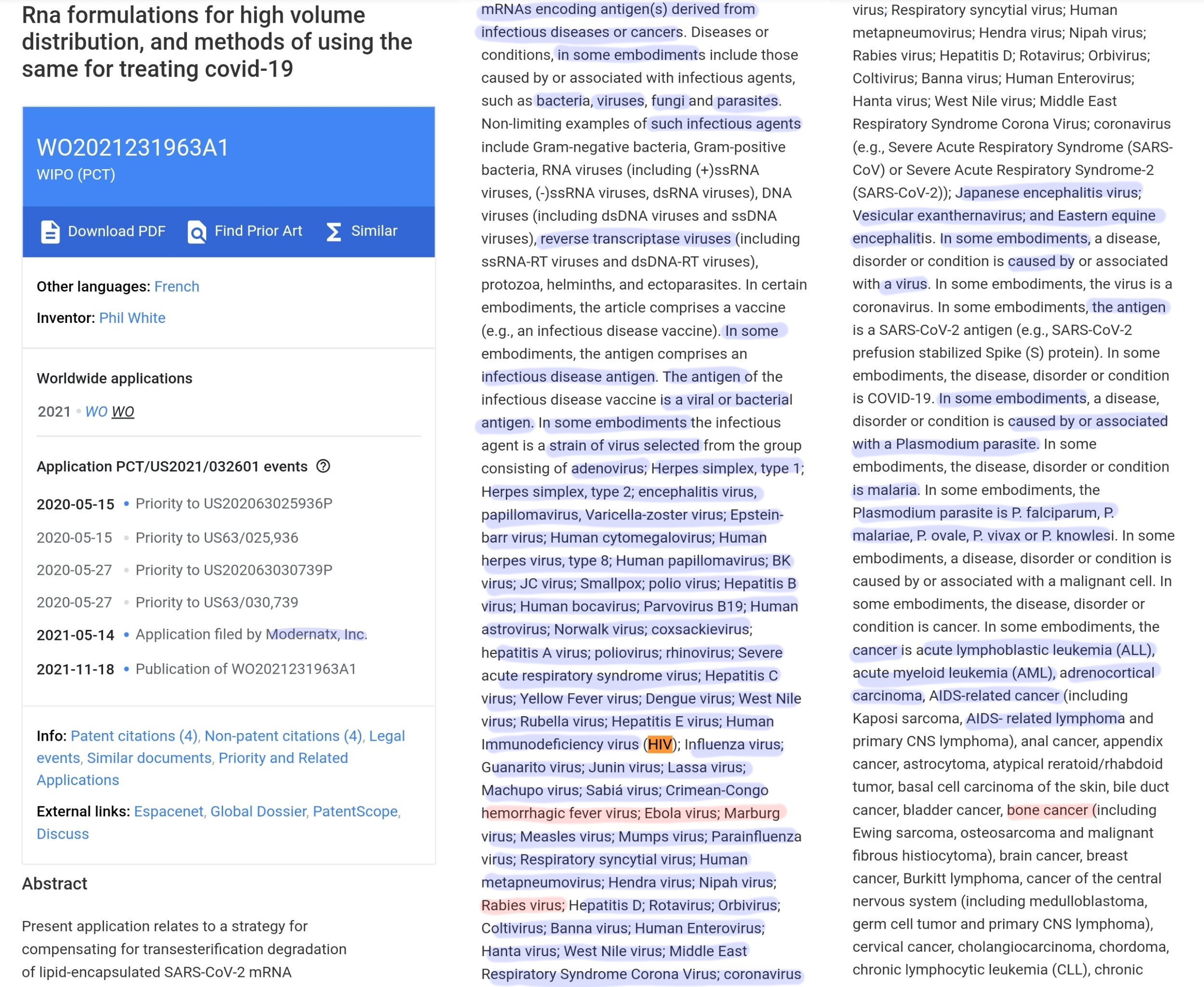 Rna formulations for high volume distribution, and methods of using the same for treating covid-19

WO2021231963A1
WIPO (PCT)

Download PDF Find Prior Art Similar

Other languages: French

Inventor: Phil White

Worldwide applications

2021 • WO WO

Application PCT/US2021/032601 events

2020-05-15 • Priority to US202063025936P

2020-05-15 • Priority to US63/025,936

2020-05-27 • Priority to US202063030739P

2020-05-27 • Priority to US63/030,739

2021-05-14 • Application filed by Modernatx, Inc.

2021-11-18 • Publication of WO2021231963A1

Info: Patent citations (4), Non-patent citations (4), Legal events, Similar documents, Priority and Related Applications

External links: Espacenet, Global Dossier, PatentScope, Discuss

Abstract

Present application relates to a strategy for compensating for transesterification degradation of lipid-encapsulated SARS-CoV-2 mRNA

mRNAs encoding antigen(s) derived from infectious diseases or cancers. Diseases or conditions, in some embodiments include those caused by or associated with infectious agents, such as bacteria, viruses, fungi and parasites. Non-limiting examples of such infectious agents include Gram-negative bacteria, Gram-positive bacteria, RNA viruses (including (+)ssRNA viruses, (-)ssRNA viruses, dsRNA viruses), DNA viruses (including dsDNA viruses and ssDNA viruses), reverse transcriptase viruses (including ssRNA-RT viruses and dsDNA-RT viruses), protozoa, helminths, and ectoparasites. In certain embodiments, the article comprises a vaccine (e.g., an infectious disease vaccine). In some embodiments, the antigen comprises an infectious disease antigen. The antigen of the infectious disease vaccine is a viral or bacterial antigen. In some embodiments the infectious agent is a strain of virus selected from the group consisting of adenovirus; Herpes simplex, type 1; Herpes simplex, type 2; encephalitis virus, papillomavirus, Varicella-zoster virus; Epstein-barr virus; Human cytomegalovirus; Human herpes virus, type 8; Human papillomavirus; BK virus; JC virus; Smallpox; polio virus; Hepatitis B virus; Human bocavirus; Parvovirus B19; Human astrovirus; Norwalk virus; coxsackievirus; hepatitis A virus; poliovirus; rhinovirus; Severe acute respiratory syndrome virus; Hepatitis C virus; Yellow Fever virus; Dengue virus; West Nile virus; Rubella virus; Hepatitis E virus; Human Immunodeficiency virus (HIV); Influenza virus; Guanarito virus; Junin virus; Lassa virus; Machupo virus; Sabiá virus; Crimean-Congo hemorrhagic fever virus; Ebola virus; Marburg virus; Measles virus; Mumps virus; Parainfluenza virus; Respiratory syncytial virus; Human metapneumovirus; Hendra virus; Nipah virus; Rabies virus; Hepatitis D; Rotavirus; Orbivirus; Coltivirus; Banna virus; Human Enterovirus; Hanta virus; West Nile virus; Middle East Respiratory Syndrome Corona Virus; coronavirus

virus; Respiratory syncytial virus; Human metapneumovirus; Hendra virus; Nipah virus; Rabies virus; Hepatitis D; Rotavirus; Orbivirus; Coltivirus; Banna virus; Human Enterovirus; Hanta virus; West Nile virus; Middle East Respiratory Syndrome Corona Virus; coronavirus (e.g., Severe Acute Respiratory Syndrome (SARS-CoV) or Severe Acute Respiratory Syndrome-2 (SARS-CoV-2)); Japanese encephalitis virus; Vesicular exanthernavirus; and Eastern equine encephalitis. In some embodiments, a disease, disorder or condition is caused by or associated with a virus. In some embodiments, the virus is a coronavirus. In some embodiments, the antigen is a SARS-CoV-2 antigen (e.g., SARS-CoV-2 prefusion stabilized Spike (S) protein). In some embodiments, the disease, disorder or condition is COVID-19. In some embodiments, a disease, disorder or condition is caused by or associated with a Plasmodium parasite. In some embodiments, the disease, disorder or condition is malaria. In some embodiments, the Plasmodium parasite is P. falciparum, P. malariae, P. ovale, P. vivax or P. knowlesi. In some embodiments, a disease, disorder or condition is caused by or associated with a malignant cell. In some embodiments, the disease, disorder or condition is cancer. In some embodiments, the cancer is acute lymphoblastic leukemia (ALL), acute myeloid leukemia (AML), adrenocortical carcinoma, AIDS-related cancer (including Kaposi sarcoma, AIDS- related lymphoma and primary CNS lymphoma), anal cancer, appendix cancer, astrocytoma, atypical reratoid/rhabdoid tumor, basal cell carcinoma of the skin, bile duct cancer, bladder cancer, bone cancer (including Ewing sarcoma, osteosarcoma and malignant fibrous histiocytoma), brain cancer, breast cancer, Burkitt lymphoma, cancer of the central nervous system (including medulloblastoma, germ cell tumor and primary CNS lymphoma), cervical cancer, cholangiocarcinoma, chordoma, chronic lymphocytic leukemia (CLL), chronic